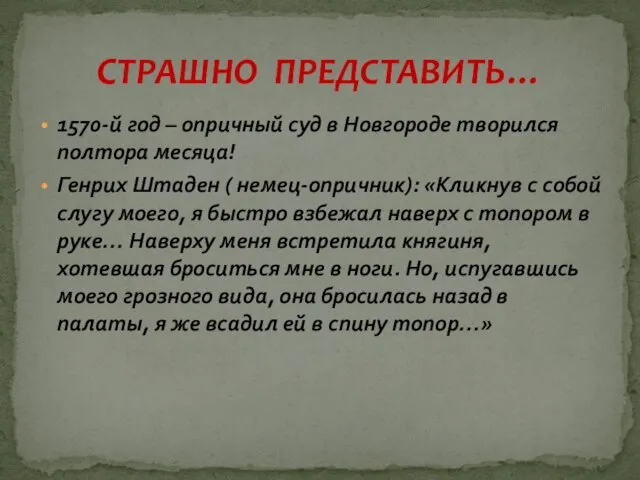 СТРАШНО ПРЕДСТАВИТЬ…

• 1570-й год – опричный суд в Новгороде творился полтора месяца!

• Генрих Штаден ( немец-опричник): «Кликнув с собой слугу моего, я быстро взбежал наверх с топором в руке… Наверху меня встретила княгиня, хотевшая броситься мне в ноги. Но, испугавшись моего грозного вида, она бросилась назад в палаты, я же всадил ей в спину топор…»